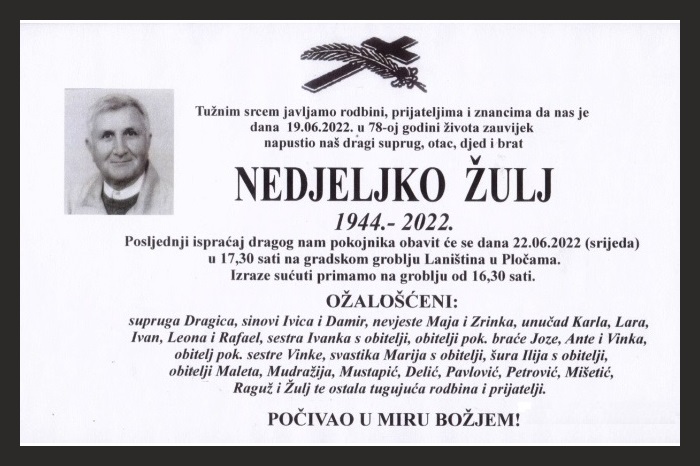 Tužnim srcem javljamo rodbini, prijateljima i znancima da nas je dana 19.06.2022. u 78-oj godini života zauvijek napustio naš dragi suprug, otac, djed i brat

NEDJELJKO ŽULJ

1944.- 2022.

Posljednji ispraćaj dragog nam pokojnika obavit će se dana 22.06.2022 (srijeda) u 17,30 sati na gradskom groblju Laniština u Pločama. Izraze sućuti primamo na groblju od 16,30 sati.

OŽALOŠĆENI:

supruga Dragica, sinovi Ivica i Damir, nevjeste Maja i Zrinka, unučad Karla, Lara, Ivan, Leona i Rafael, sestra Ivanka s obitelji, obitelji pok. braće Joze, Ante i Vinka, obitelj pok. sestre Vinke, svastika Marija s obitelji, šura Ilija s obitelji, obitelji Maleta, Mudražija, Mustapić, Delić, Pavlović, Petrović, Mišetić, Raguž i Žulj te ostala tugujuća rodbina i prijatelji.

POČIVAO U MIRU BOŽJEM!